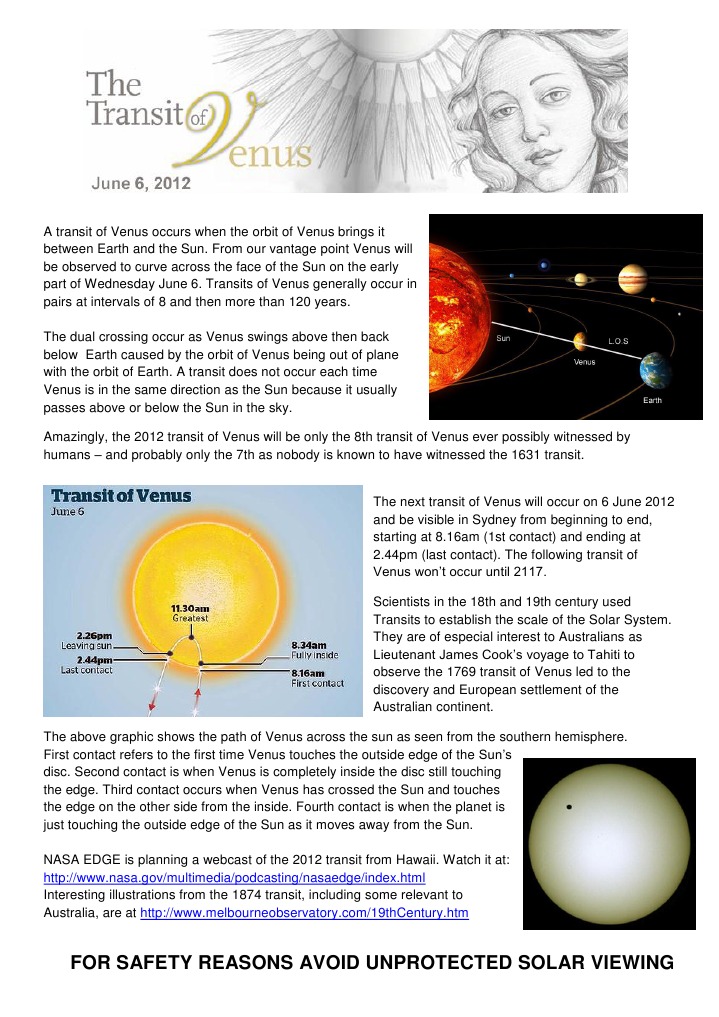 The Transit of Venus

June 6, 2012

A transit of Venus occurs when the orbit of Venus brings it between Earth and the Sun. From our vantage point Venus will be observed to curve across the face of the Sun on the early part of Wednesday June 6. Transits of Venus generally occur in pairs at intervals of 8 and then more than 120 years.

The dual crossing occur as Venus swings above then back below Earth caused by the orbit of Venus being out of plane with the orbit of Earth. A transit does not occur each time Venus is in the same direction as the Sun because it usually passes above or below the Sun in the sky.

Sun
L.O.S
Venus
Earth

Amazingly, the 2012 transit of Venus will be only the 8th transit of Venus ever possibly witnessed by humans – and probably only the 7th as nobody is known to have witnessed the 1631 transit.

Transit of Venus
June 6
11.30am
Greatest
2.26pm
Leaving sun
2.44pm
Last contact
8.34am
Fully inside
8.16am
First contact

The next transit of Venus will occur on 6 June 2012 and be visible in Sydney from beginning to end, starting at 8.16am (1st contact) and ending at 2.44pm (last contact). The following transit of Venus won't occur until 2117.

Scientists in the 18th and 19th century used Transits to establish the scale of the Solar System. They are of especial interest to Australians as Lieutenant James Cook's voyage to Tahiti to observe the 1769 transit of Venus led to the discovery and European settlement of the Australian continent.

The above graphic shows the path of Venus across the sun as seen from the southern hemisphere. First contact refers to the first time Venus touches the outside edge of the Sun's disc. Second contact is when Venus is completely inside the disc still touching the edge. Third contact occurs when Venus has crossed the Sun and touches the edge on the other side from the inside. Fourth contact is when the planet is just touching the outside edge of the Sun as it moves away from the Sun.

NASA EDGE is planning a webcast of the 2012 transit from Hawaii. Watch it at: http://www.nasa.gov/multimedia/podcasting/nasaedge/index.html
Interesting illustrations from the 1874 transit, including some relevant to Australia, are at http://www.melbourneobservatory.com/19thCentury.htm

FOR SAFETY REASONS AVOID UNPROTECTED SOLAR VIEWING